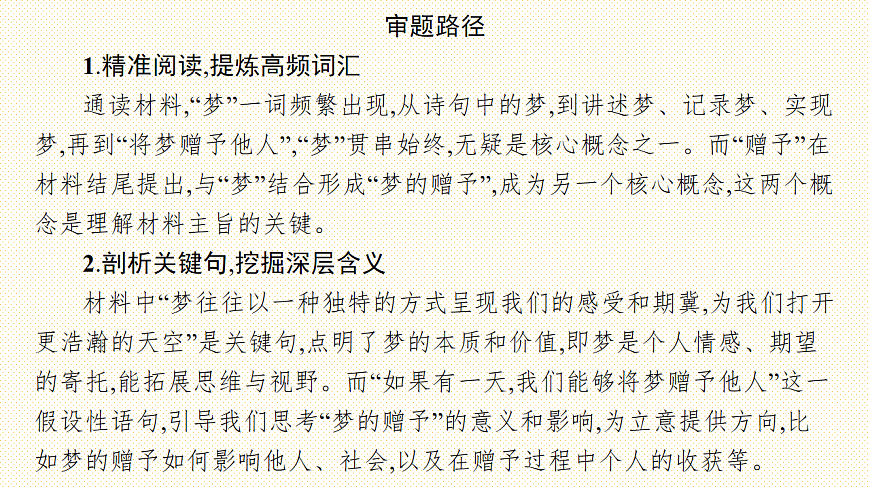 审题路径

1.精准阅读,提炼高频词汇

通读材料,“梦”一词频繁出现,从诗句中的梦,到讲述梦、记录梦、实现梦,再到“将梦赠予他人”,“梦”贯串始终,无疑是核心概念之一。而“赠予”在材料结尾提出,与“梦”结合形成“梦的赠予”,成为另一个核心概念,这两个概念是理解材料主旨的关键。

2.剖析关键句,挖掘深层含义

材料中“梦往往以一种独特的方式呈现我们的感受和期冀,为我们打开更浩瀚的天空”是关键句,点明了梦的本质和价值,即梦是个人情感、期望的寄托,能拓展思维与视野。而“如果有一天,我们能够将梦赠予他人”这一假设性语句,引导我们思考“梦的赠予”的意义和影响,为立意提供方向,比如梦的赠予如何影响他人、社会,以及在赠予过程中个人的收获等。